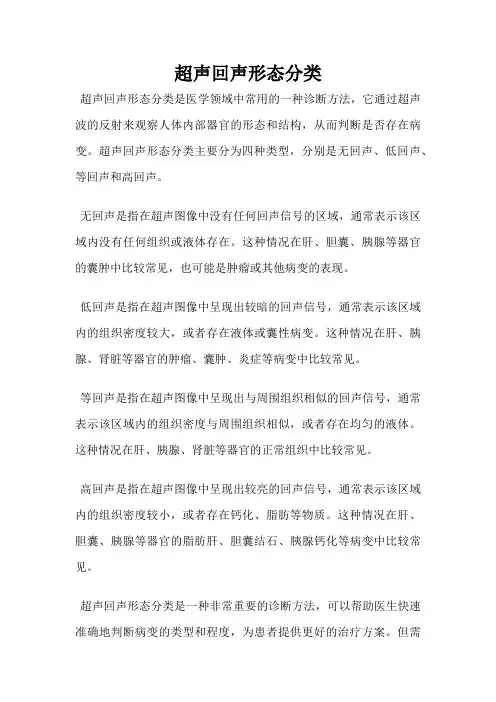 超声回声形态分类

超声回声形态分类是医学领域中常用的一种诊断方法，它通过超声波的反射来观察人体内部器官的形态和结构，从而判断是否存在病变。超声回声形态分类主要分为四种类型，分别是无回声、低回声、等回声和高回声。

无回声是指在超声图像中没有任何回声信号的区域，通常表示该区域内没有任何组织或液体存在。这种情况在肝、胆囊、胰腺等器官的囊肿中比较常见，也可能是肿瘤或其他病变的表现。

低回声是指在超声图像中呈现出较暗的回声信号，通常表示该区域内的组织密度较大，或者存在液体或囊性病变。这种情况在肝、胰腺、肾脏等器官的肿瘤、囊肿、炎症等病变中比较常见。

等回声是指在超声图像中呈现出与周围组织相似的回声信号，通常表示该区域内的组织密度与周围组织相似，或者存在均匀的液体。这种情况在肝、胰腺、肾脏等器官的正常组织中比较常见。

高回声是指在超声图像中呈现出较亮的回声信号，通常表示该区域内的组织密度较小，或者存在钙化、脂肪等物质。这种情况在肝、胆囊、胰腺等器官的脂肪肝、胆囊结石、胰腺钙化等病变中比较常见。

超声回声形态分类是一种非常重要的诊断方法，可以帮助医生快速准确地判断病变的类型和程度，为患者提供更好的治疗方案。但需